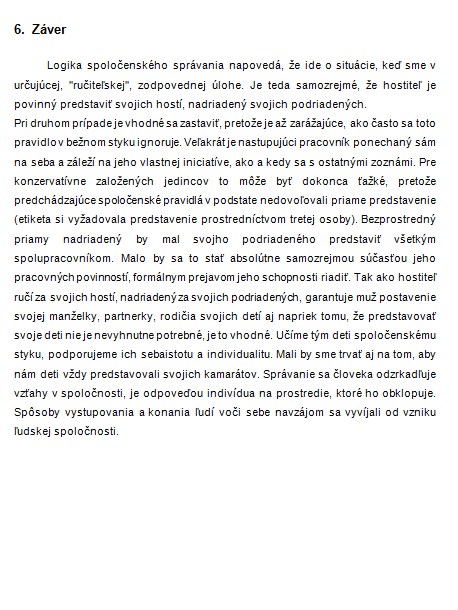 6. Záver

Logika spoločenského správania napovedá, že ide o situácie, keď sme v určujúcej, "ručiteľskej", zodpovednej úlohe. Je teda samozrejmé, že hostiteľ je povinný predstaviť svojich hostí, nadriadený svojich podriadených.
Pri druhom prípade je vhodné sa zastaviť, pretože je až zarážajúce, ako často sa toto pravidlo v bežnom styku ignoruje. Veľakrát je nastupujúci pracovník ponechaný sám na seba a záleží na jeho vlastnej iniciatíve, ako a kedy sa s ostatnými zoznámi. Pre konzervatívne založených jedincov to môže byť dokonca ťažké, pretože predchádzajúce spoločenské pravidlá v podstate nedovoľovali priame predstavenie (etiketa si vyžadovala predstavenie prostredníctvom tretej osoby). Bezprostredný priamy nadriadený by mal svojho podriadeného predstaviť všetkým spolupracovníkom. Malo by sa to stať absolútne samozrejmou súčasťou jeho pracovných povinností, formálnym prejavom jeho schopnosti riadiť. Tak ako hostiteľ ručí za svojich hostí, nadriadený za svojich podriadených, garantuje muž postavenie svojej manželky, partnerky, rodičia svojich detí aj napriek tomu, že predstavovať svoje deti nie je nevyhnutne potrebné, je to vhodné. Učíme tým deti spoločenskému styku, podporujeme ich sebaistotu a individualitu. Mali by sme trvať aj na tom, aby nám deti vždy predstavovali svojich kamarátov. Správanie sa človeka odzrkadľuje vzťahy v spoločnosti, je odpoveďou indivídua na prostredie, ktoré ho obklopuje. Spôsoby vystupovania a konania ľudí voči sebe navzájom sa vyvíjali od vzniku ľudskej spoločnosti.